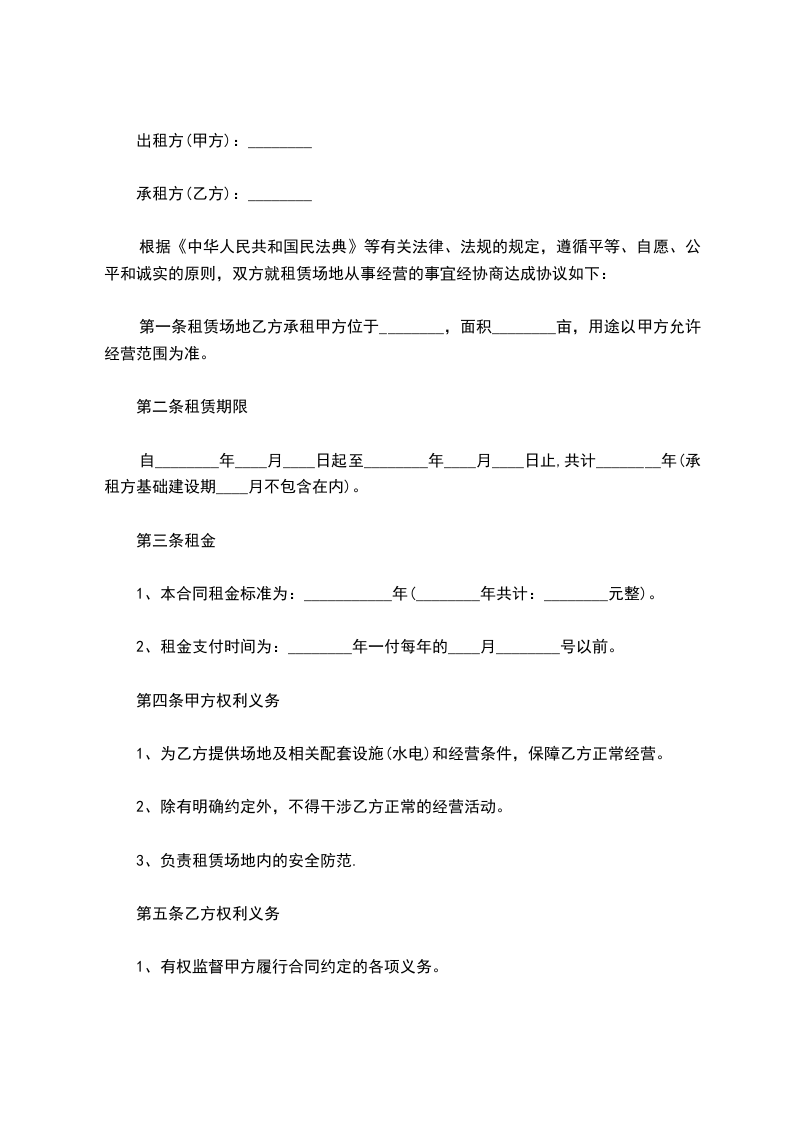 出租方(甲方)：________

承租方(乙方)：________

根据《中华人民共和国民法典》等有关法律、法规的规定，遵循平等、自愿、公平和诚实的原则，双方就租赁场地从事经营的事宜经协商达成协议如下：

第一条租赁场地乙方承租甲方位于________，面积________亩，用途以甲方允许经营范围为准。

第二条租赁期限

自________年____月____日起至________年____月____日止,共计________年(承租方基础建设期____月不包含在内)。

第三条租金

1、本合同租金标准为：___________年(________年共计：________元整)。

2、租金支付时间为：________年一付每年的____月________号以前。

第四条甲方权利义务

1、为乙方提供场地及相关配套设施(水电)和经营条件，保障乙方正常经营。

2、除有明确约定外，不得干涉乙方正常的经营活动。

3、负责租赁场地内的安全防范.

第五条乙方权利义务

1、有权监督甲方履行合同约定的各项义务。